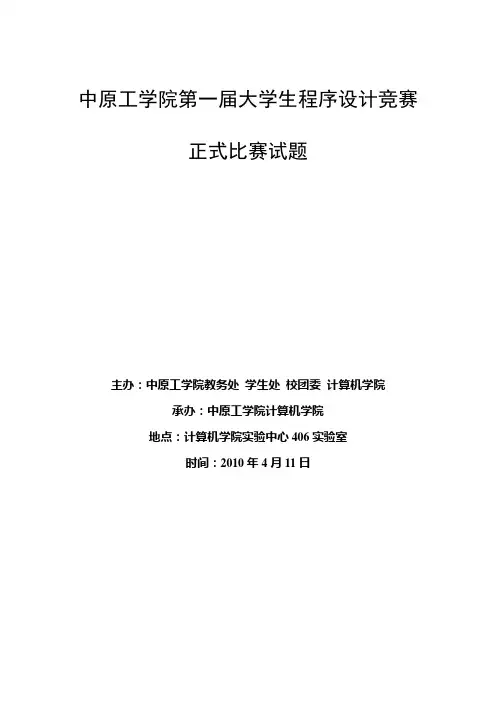 中原工学院第一届大学生程序设计竞赛

正式比赛试题

主办：中原工学院教务处 学生处 校团委 计算机学院

承办：中原工学院计算机学院

地点：计算机学院实验中心 406 实验室

时间：2010 年 4 月 11 日